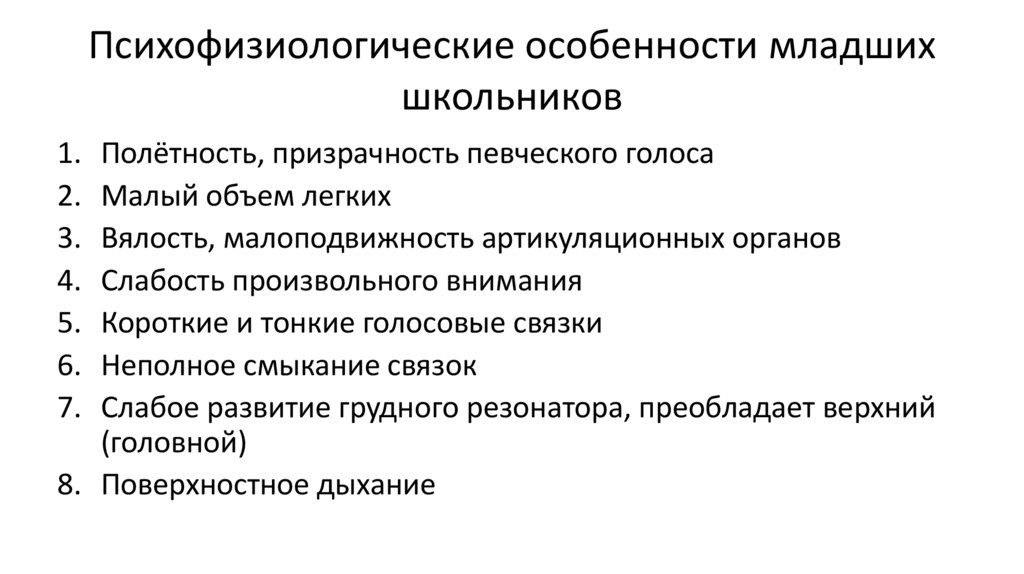 Психофизиологические особенности младших школьников

1. Полётность, призрачность певческого голоса
2. Малый объем легких
3. Вялость, малоподвижность артикуляционных органов
4. Слабость произвольного внимания
5. Короткие и тонкие голосовые связки
6. Неполное смыкание связок
7. Слабое развитие грудного резонатора, преобладает верхний (головной)
8. Поверхностное дыхание